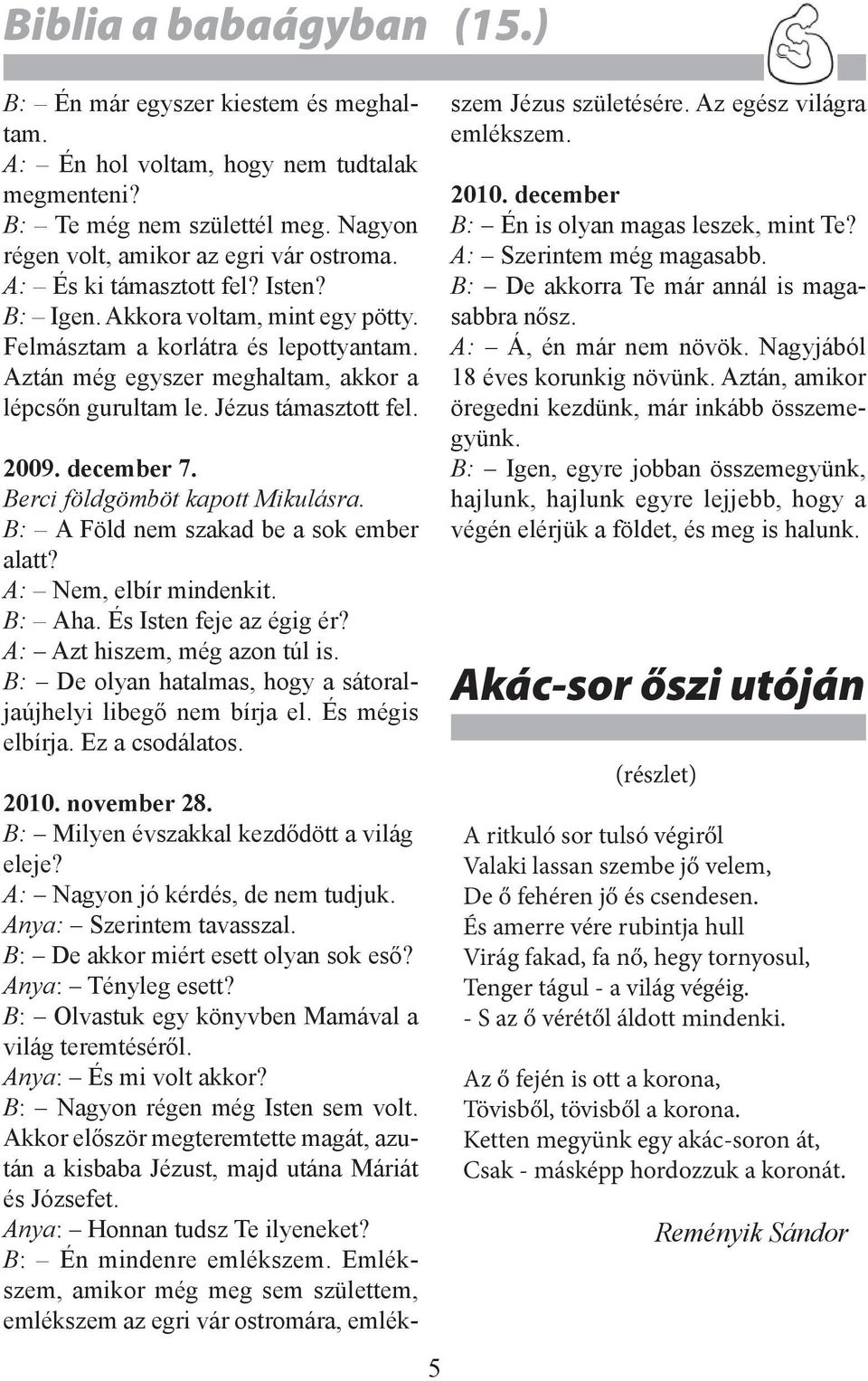 Biblia a babaágyban (15.)

B: – Én már egyszer kiestem és meghaltam.
A: – Én hol voltam, hogy nem tudtalak megmenteni?
B: – Te még nem születtél meg. Nagyon régen volt, amikor az egri vár ostroma.
A: – És ki támasztott fel? Isten?
B: – Igen. Akkora voltam, mint egy pötty. Felmásztam a korlátra és lepottyantam. Aztán még egyszer meghaltam, akkor a lépcsőn gurultam le. Jézus támasztott fel.

2009. december 7.
Berci földgömböt kapott Mikulásra.
B: – A Föld nem szakad be a sok ember alatt?
A: – Nem, elbír mindenkit.
B: – Aha. És Isten feje az égig ér?
A: – Azt hiszem, még azon túl is.
B: – De olyan hatalmas, hogy a sátoraljaújhelyi libegő nem bírja el. És mégis elbírja. Ez a csodálatos.

2010. november 28.
B: – Milyen évszakkal kezdődött a világ eleje?
A: – Nagyon jó kérdés, de nem tudjuk.
Anya: – Szerintem tavasszal.
B: – De akkor miért esett olyan sok eső?
Anya: – Tényleg esett?
B: – Olvastuk egy könyvben Mamával a világ teremtéséről.
Anya: – És mi volt akkor?
B: – Nagyon régen még Isten sem volt. Akkor először megteremtette magát, azután a kisbaba Jézust, majd utána Máriát és Józsefet.
Anya: – Honnan tudsz Te ilyeneket?
B: – Én mindenre emlékszem. Emlékszem, amikor még meg sem születtem, emlékszem az egri vár ostromára, emlékszem Jézus születésére. Az egész világra emlékszem.

2010. december
B: – Én is olyan magas leszek, mint Te?
A: – Szerintem még magasabb.
B: – De akkorra Te már annál is magasabbra nősz.
A: – Á, én már nem növök. Nagyjából 18 éves korunkig növünk. Aztán, amikor öregedni kezdünk, már inkább összemegyünk.
B: – Igen, egyre jobban összemegyünk, hajlunk, hajlunk egyre lejjebb, hogy a végén elérjük a földet, és meg is halunk.

Akác-sor őszi utóján

(részlet)

A ritkuló sor tulsó végiről
Valaki lassan szembe jő velem,
De ő fehéren jő és csendesen.
És amerre vére rubintja hull
Virág fakad, fa nő, hegy tornyosul,
Tenger tágul - a világ végéig.
- S az ő vérétől áldott mindenki.

Az ő fején is ott a korona,
Tövisből, tövisből a korona.
Ketten megyünk egy akác-soron át,
Csak - másképp hordozzuk a koronát.

Reményik Sándor

5